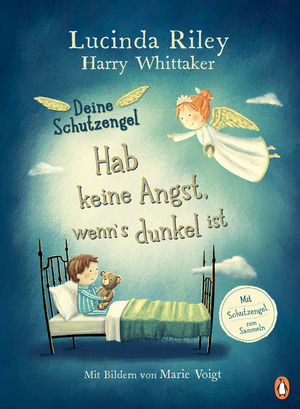 Lucinda Riley
Harry Whittaker

Deine Schutzengel

Hab keine Angst, wenn's dunkel ist

Mit Schutzengel zum Sammeln

Mit Bildern von Marie Voigt